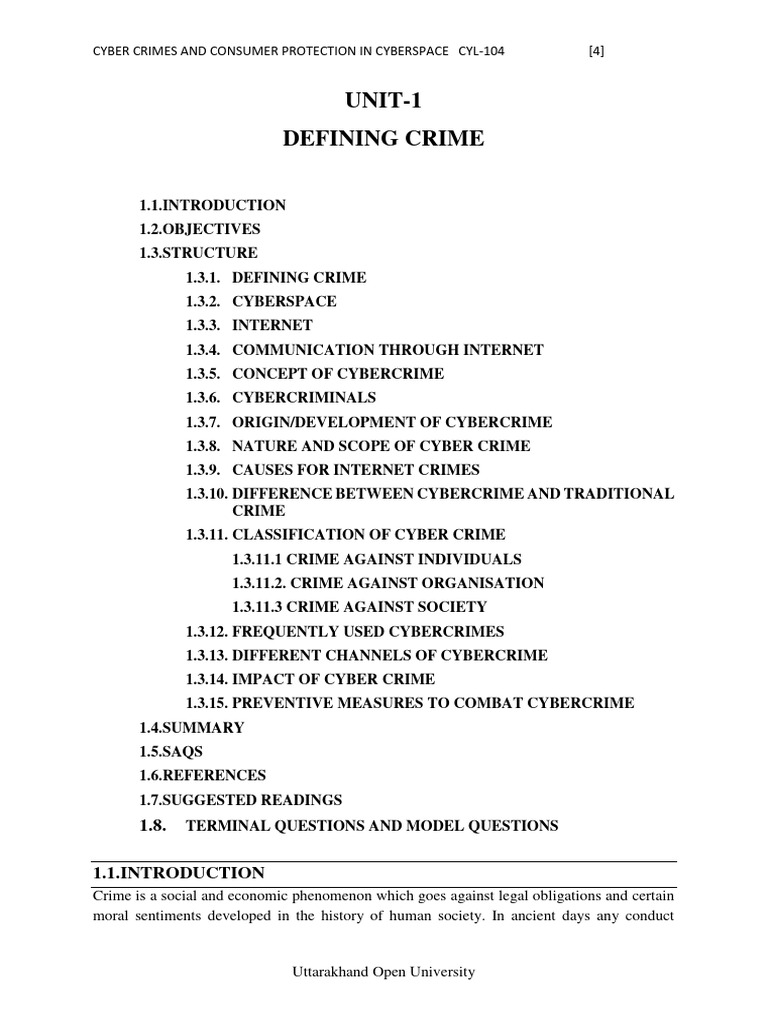 CYBER CRIMES AND CONSUMER PROTECTION IN CYBERSPACE CYL-104 [4]

UNIT-1

DEFINING CRIME

1.1.INTRODUCTION
1.2.OBJECTIVES
1.3.STRUCTURE
1.3.1. DEFINING CRIME
1.3.2. CYBERSPACE
1.3.3. INTERNET
1.3.4. COMMUNICATION THROUGH INTERNET
1.3.5. CONCEPT OF CYBERCRIME
1.3.6. CYBERCRIMINALS
1.3.7. ORIGIN/DEVELOPMENT OF CYBERCRIME
1.3.8. NATURE AND SCOPE OF CYBER CRIME
1.3.9. CAUSES FOR INTERNET CRIMES
1.3.10. DIFFERENCE BETWEEN CYBERCRIME AND TRADITIONAL CRIME
1.3.11. CLASSIFICATION OF CYBER CRIME
1.3.11.1 CRIME AGAINST INDIVIDUALS
1.3.11.2. CRIME AGAINST ORGANISATION
1.3.11.3 CRIME AGAINST SOCIETY
1.3.12. FREQUENTLY USED CYBERCRIMES
1.3.13. DIFFERENT CHANNELS OF CYBERCRIME
1.3.14. IMPACT OF CYBER CRIME
1.3.15. PREVENTIVE MEASURES TO COMBAT CYBERCRIME
1.4.SUMMARY
1.5.SAQS
1.6.REFERENCES
1.7.SUGGESTED READINGS
1.8. TERMINAL QUESTIONS AND MODEL QUESTIONS

1.1.INTRODUCTION

Crime is a social and economic phenomenon which goes against legal obligations and certain moral sentiments developed in the history of human society. In ancient days any conduct

Uttarakhand Open University